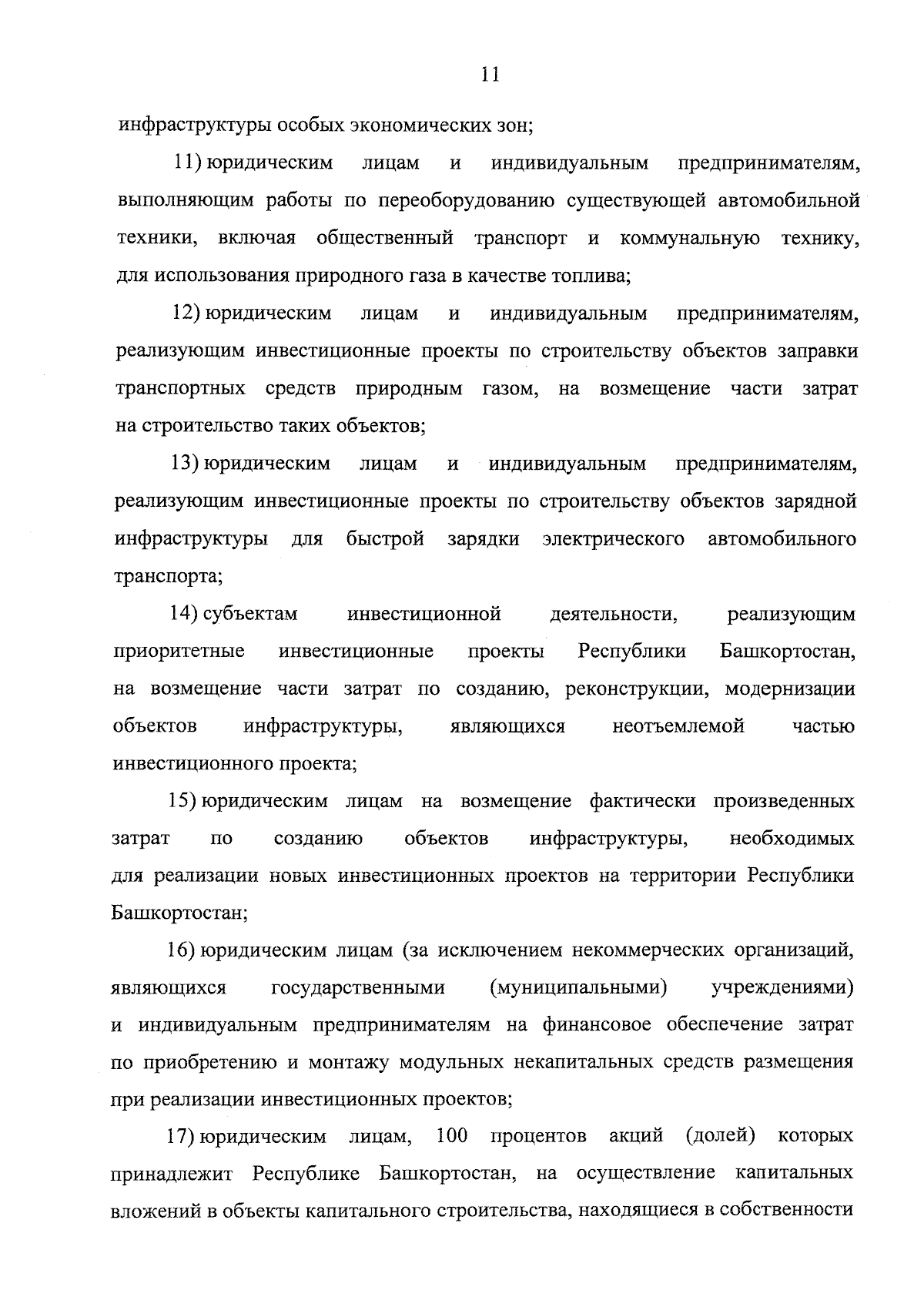 11

инфраструктуры особых экономических зон;

11) юридическим лицам и индивидуальным предпринимателям, выполняющим работы по переоборудованию существующей автомобильной техники, включая общественный транспорт и коммунальную технику, для использования природного газа в качестве топлива;

12) юридическим лицам и индивидуальным предпринимателям, реализующим инвестиционные проекты по строительству объектов заправки транспортных средств природным газом, на возмещение части затрат на строительство таких объектов;

13) юридическим лицам и индивидуальным предпринимателям, реализующим инвестиционные проекты по строительству объектов зарядной инфраструктуры для быстрой зарядки электрического автомобильного транспорта;

14) субъектам инвестиционной деятельности, реализующим приоритетные инвестиционные проекты Республики Башкортостан, на возмещение части затрат по созданию, реконструкции, модернизации объектов инфраструктуры, являющихся неотъемлемой частью инвестиционного проекта;

15) юридическим лицам на возмещение фактически произведенных затрат по созданию объектов инфраструктуры, необходимых для реализации новых инвестиционных проектов на территории Республики Башкортостан;

16) юридическим лицам (за исключением некоммерческих организаций, являющихся государственными (муниципальными) учреждениями) и индивидуальным предпринимателям на финансовое обеспечение затрат по приобретению и монтажу модульных некапитальных средств размещения при реализации инвестиционных проектов;

17) юридическим лицам, 100 процентов акций (долей) которых принадлежит Республике Башкортостан, на осуществление капитальных вложений в объекты капитального строительства, находящиеся в собственности